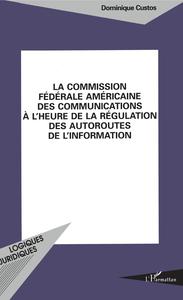 Dominique Custos

LA COMMISSION FÉDÉRALE AMÉRICAINE DES COMMUNICATIONS À L'HEURE DE LA RÉGULATION DES AUTOROUTES DE L'INFORMATION

LOGIQUES JURIDIQUES

L'Harmattan